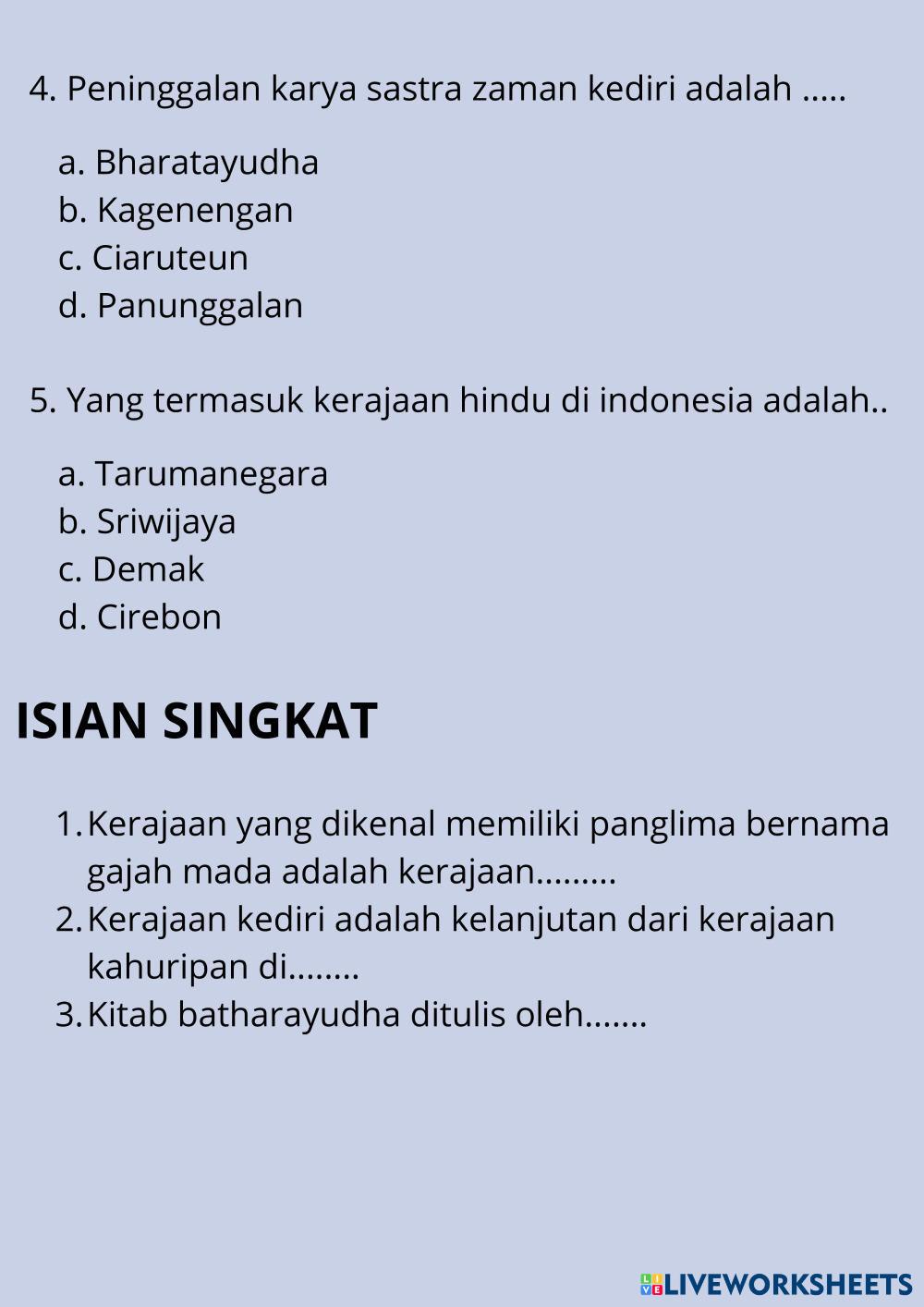 4. Peninggalan karya sastra zaman kediri adalah .....

a. Bharatayudha
b. Kagenengan
c. Ciaruteun
d. Panunggalan

5. Yang termasuk kerajaan hindu di indonesia adalah..

a. Tarumanegara
b. Sriwijaya
c. Demak
d. Cirebon

ISIAN SINGKAT

1. Kerajaan yang dikenal memiliki panglima bernama gajah mada adalah kerajaan.........
2. Kerajaan kediri adalah kelanjutan dari kerajaan kahuripan di........
3. Kitab batharayudha ditulis oleh.......

LIVEWORKSHEETS